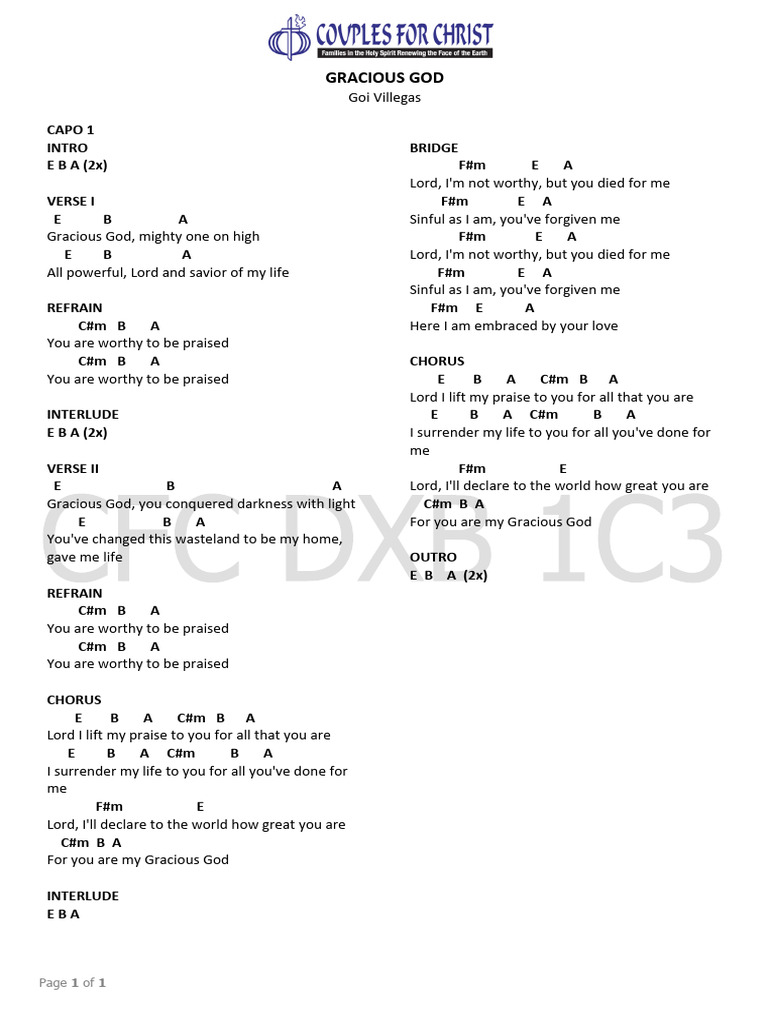 COUPLES FOR CHRIST
Families in the Holy Spirit Renewing the Face of the Earth

GRACIOUS GOD
Goi Villegas

CAPO 1
INTRO
E B A (2x)

VERSE I
E B A
Gracious God, mighty one on high
E B A
All powerful, Lord and savior of my life

REFRAIN
C#m B A
You are worthy to be praised
C#m B A
You are worthy to be praised

INTERLUDE
E B A (2x)

VERSE II
E B A
Gracious God, you conquered darkness with light
E B A
You've changed this wasteland to be my home, gave me life

REFRAIN
C#m B A
You are worthy to be praised
C#m B A
You are worthy to be praised

CHORUS
E B A C#m B A
Lord I lift my praise to you for all that you are
E B A C#m B A
I surrender my life to you for all you've done for me
F#m E
Lord, I'll declare to the world how great you are
C#m B A
For you are my Gracious God

INTERLUDE
E B A

BRIDGE
F#m E A
Lord, I'm not worthy, but you died for me
F#m E A
Sinful as I am, you've forgiven me
F#m E A
Lord, I'm not worthy, but you died for me
F#m E A
Sinful as I am, you've forgiven me
F#m E A
Here I am embraced by your love

CHORUS
E B A C#m B A
Lord I lift my praise to you for all that you are
E B A C#m B A
I surrender my life to you for all you've done for me
F#m E
Lord, I'll declare to the world how great you are
C#m B A
For you are my Gracious God

OUTRO
E B A (2x)

CFC DXB 1C3

Page 1 of 1